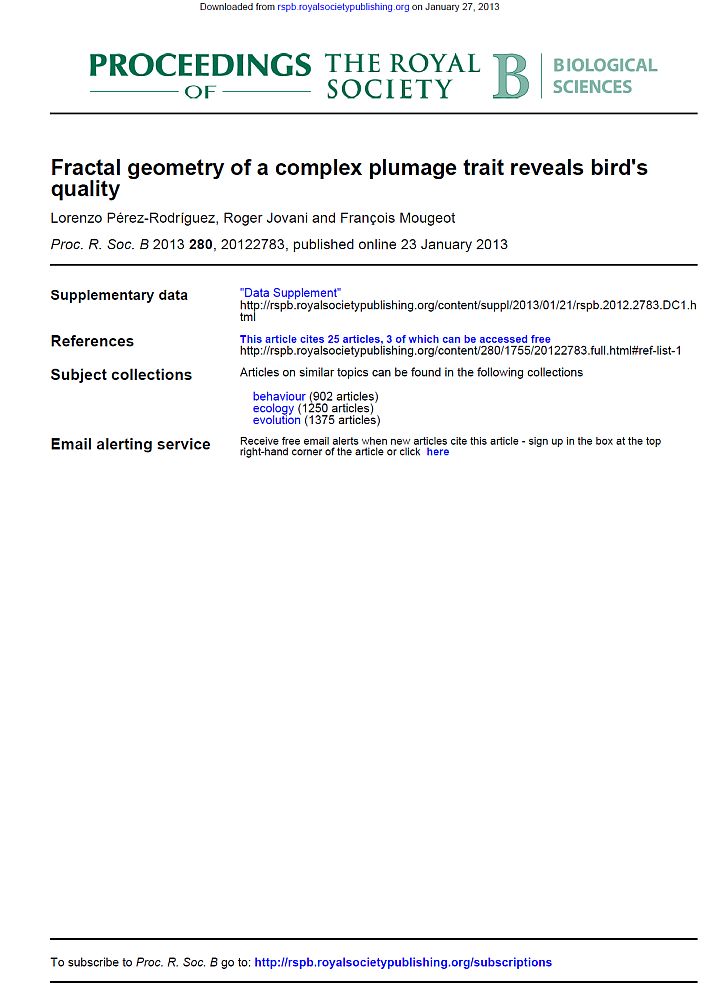 Downloaded from rspb.royalsocietypublishing.org on January 27, 2013

PROCEEDINGS OF THE ROYAL SOCIETY B BIOLOGICAL SCIENCES

Fractal geometry of a complex plumage trait reveals bird's quality

Lorenzo Pérez-Rodríguez, Roger Jovani and François Mougeot

Proc. R. Soc. B 2013 280, 20122783, published online 23 January 2013

Supplementary data
"Data Supplement"
http://rspb.royalsocietypublishing.org/content/suppl/2013/01/21/rspb.2012.2783.DC1.html

References
This article cites 25 articles, 3 of which can be accessed free
http://rspb.royalsocietypublishing.org/content/280/1755/20122783.full.html#ref-list-1

Subject collections
Articles on similar topics can be found in the following collections

behaviour (902 articles)
ecology (1250 articles)
evolution (1375 articles)

Email alerting service
Receive free email alerts when new articles cite this article - sign up in the box at the top right-hand corner of the article or click here

To subscribe to Proc. R. Soc. B go to: http://rspb.royalsocietypublishing.org/subscriptions